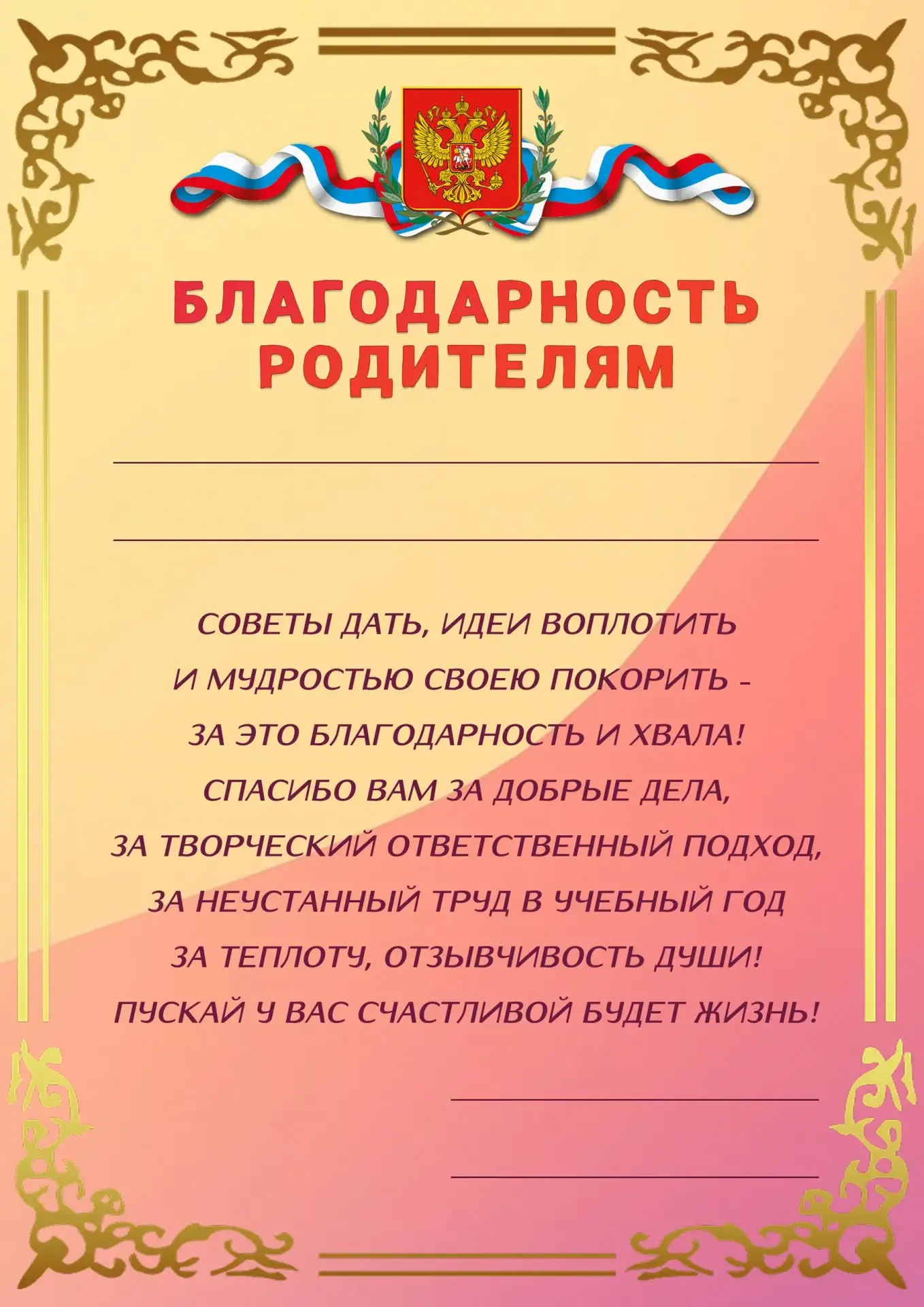 БЛАГОДАРНОСТЬ
РОДИТЕЛЯМ

____

____

СОВЕТЫ ДАТЬ, ИДЕИ ВОПЛОТИТЬ
И МУДРОСТЬЮ СВОЕЮ ПОКОРИТЬ -
ЗА ЭТО БЛАГОДАРНОСТЬ И ХВАЛА!
СПАСИБО ВАМ ЗА ДОБРЫЕ ДЕЛА,
ЗА ТВОРЧЕСКИЙ ОТВЕТСТВЕННЫЙ ПОДХОД,
ЗА НЕУСТАННЫЙ ТРУД В УЧЕБНЫЙ ГОД
ЗА ТЕПЛОТУ, ОТЗЫВЧИВОСТЬ ДУШИ!
ПУСКАЙ У ВАС СЧАСТЛИВОЙ БУДЕТ ЖИЗНЬ!

____

____